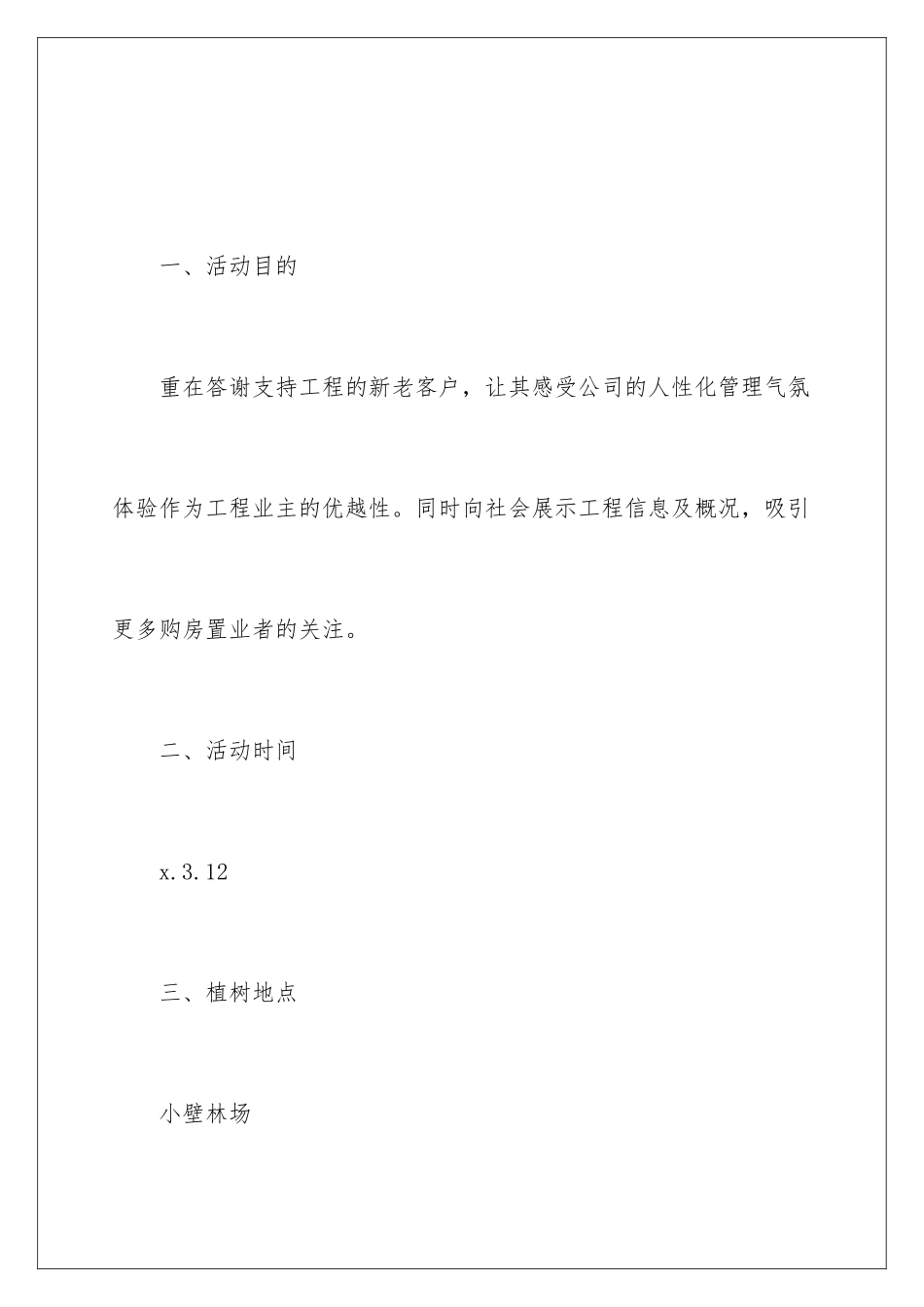 一、活动目的

重在答谢支持工程的新老客户，让其感受公司的人性化管理气氛体验作为工程业主的优越性。同时向社会展示工程信息及概况，吸引更多购房置业者的关注。

二、活动时间

x.3.12

三、植树地点

小壁林场